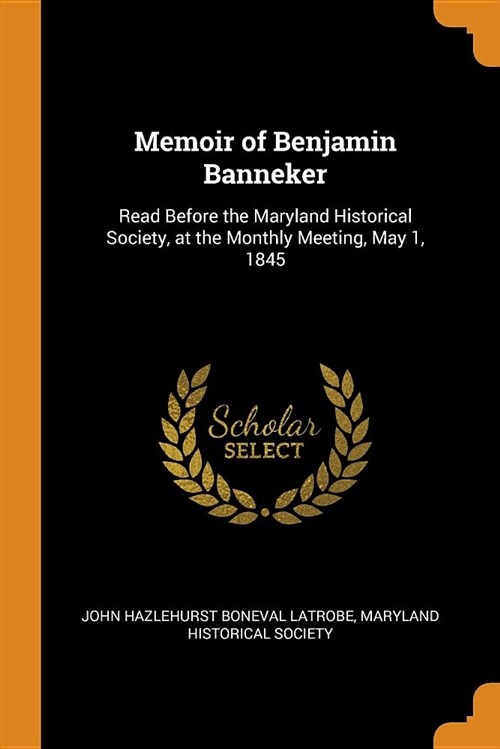 Memoir of Benjamin Banneker

Read Before the Maryland Historical Society, at the Monthly Meeting, May 1, 1845

Scholar
SELECT

JOHN HAZLEHURST BONEVAL LATROBE, MARYLAND HISTORICAL SOCIETY